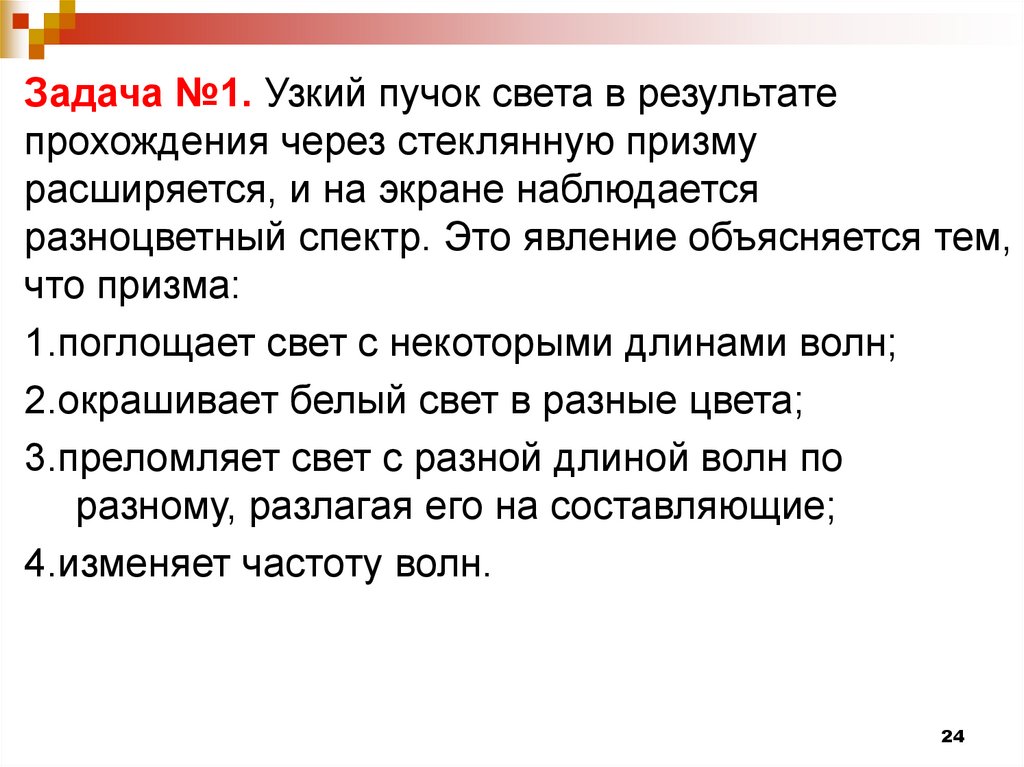 Задача №1. Узкий пучок света в результате прохождения через стеклянную призму расширяется, и на экране наблюдается разноцветный спектр. Это явление объясняется тем, что призма:

1.поглощает свет с некоторыми длинами волн;

2.окрашивает белый свет в разные цвета;

3.преломляет свет с разной длиной волн по разному, разлагая его на составляющие;

4.изменяет частоту волн.

24